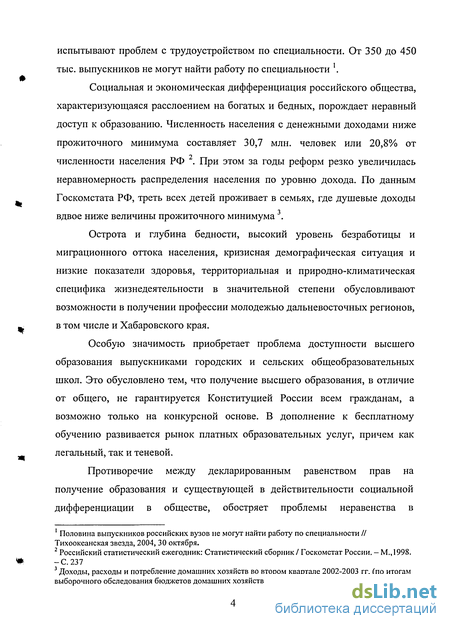 испытывают проблем с трудоустройством по специальности. От 350 до 450 тыс. выпускников не могут найти работу по специальности $^1$.

Социальная и экономическая дифференциация российского общества, характеризующаяся расслоением на богатых и бедных, порождает неравный доступ к образованию. Численность населения с денежными доходами ниже прожиточного минимума составляет 30,7 млн. человек или 20,8% от численности населения РФ $^2$. При этом за годы реформ резко увеличилась неравномерность распределения населения по уровню дохода. По данным Госкомстата РФ, треть всех детей проживает в семьях, где душевые доходы вдвое ниже величины прожиточного минимума $^3$.

Острота и глубина бедности, высокий уровень безработицы и миграционного оттока населения, кризисная демографическая ситуация и низкие показатели здоровья, территориальная и природно-климатическая специфика жизнедеятельности в значительной степени обусловливают возможности в получении профессии молодежью дальневосточных регионов, в том числе и Хабаровского края.

Особую значимость приобретает проблема доступности высшего образования выпускниками городских и сельских общеобразовательных школ. Это обусловлено тем, что получение высшего образования, в отличие от общего, не гарантируется Конституцией России всем гражданам, а возможно только на конкурсной основе. В дополнение к бесплатному обучению развивается рынок платных образовательных услуг, причем как легальный, так и теневой.

Противоречие между декларированным равенством прав на получение образования и существующей в действительности социальной дифференциации в обществе, обостряет проблемы неравенства в

$^1$ Половина выпускников российских вузов не могут найти работу по специальности // Тихоокеанская звезда, 2004, 30 октября.
$^2$ Российский статистический ежегодник: Статистический сборник / Госкомстат России. – М.,1998. – С. 237
$^3$ Доходы, расходы и потребление домашних хозяйств во втором квартале 2002-2003 гг. (по итогам выборочного обследования бюджетов домашних хозяйств

4

dsLib.net
библиотека диссертаций